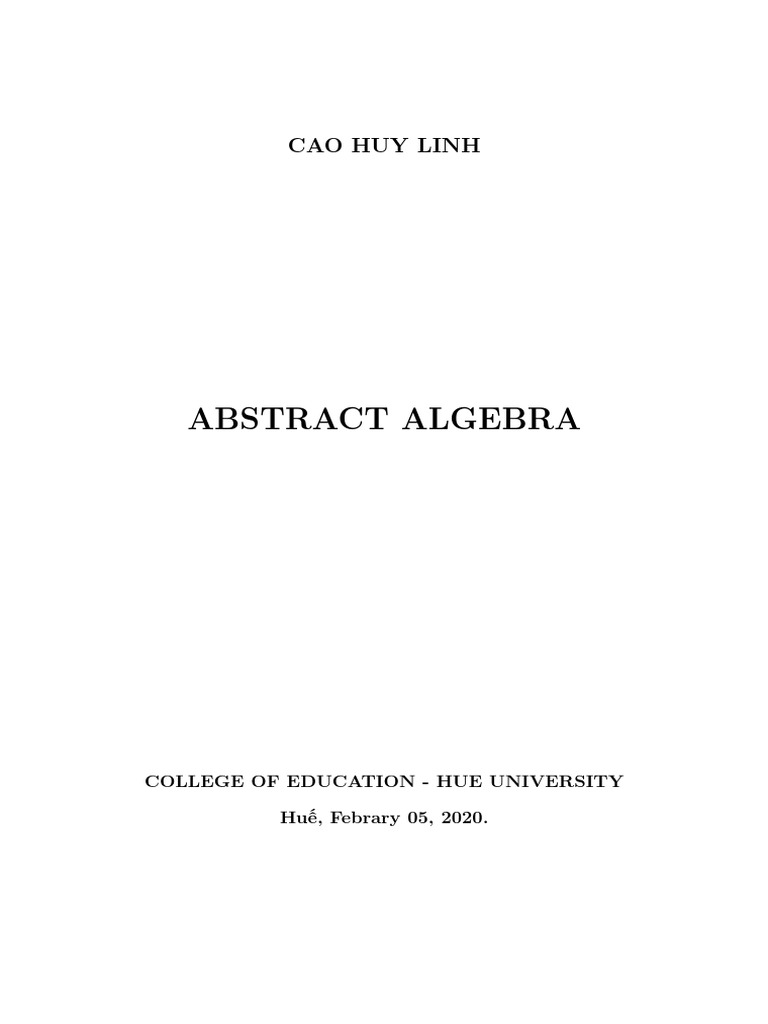 CAO HUY LINH

ABSTRACT ALGEBRA

COLLEGE OF EDUCATION - HUE UNIVERSITY

Huế, Febrary 05, 2020.